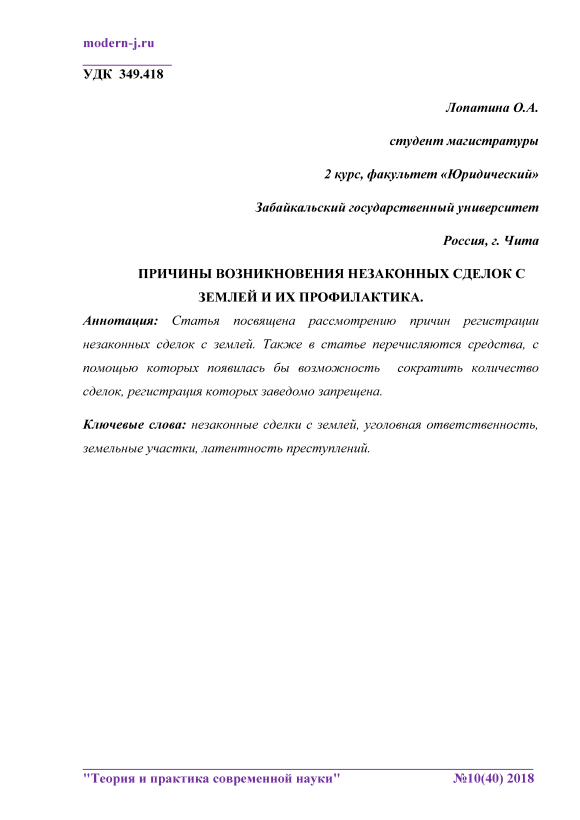 modern-j.ru

УДК 349.418

Лопатина О.А.

студент магистратуры

2 курс, факультет «Юридический»

Забайкальский государственный университет

Россия, г. Чита

ПРИЧИНЫ ВОЗНИКНОВЕНИЯ НЕЗАКОННЫХ СДЕЛОК С ЗЕМЛЕЙ И ИХ ПРОФИЛАКТИКА.

Аннотация: Статья посвящена рассмотрению причин регистрации незаконных сделок с землей. Также в статье перечисляются средства, с помощью которых появилась бы возможность сократить количество сделок, регистрация которых заведомо запрещена.

Ключевые слова: незаконные сделки с землей, уголовная ответственность, земельные участки, латентность преступлений.

"Теория и практика современной науки" №10(40) 2018